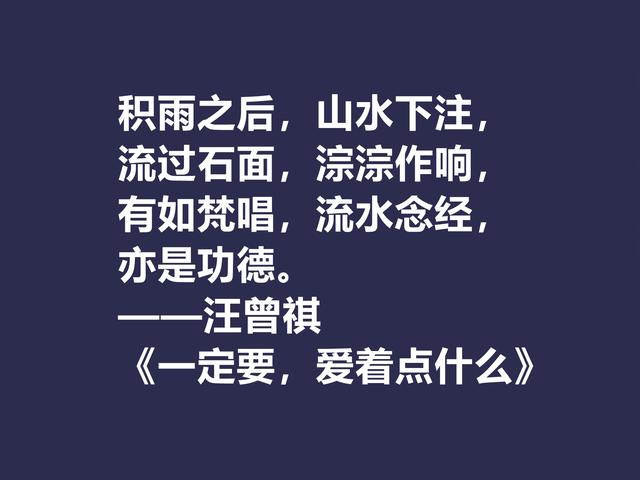 积雨之后，山水下注，流过石面，淙淙作响，有如梵唱，流水念经，亦是功德。

——汪曾祺

《一定要，爱着点什么》